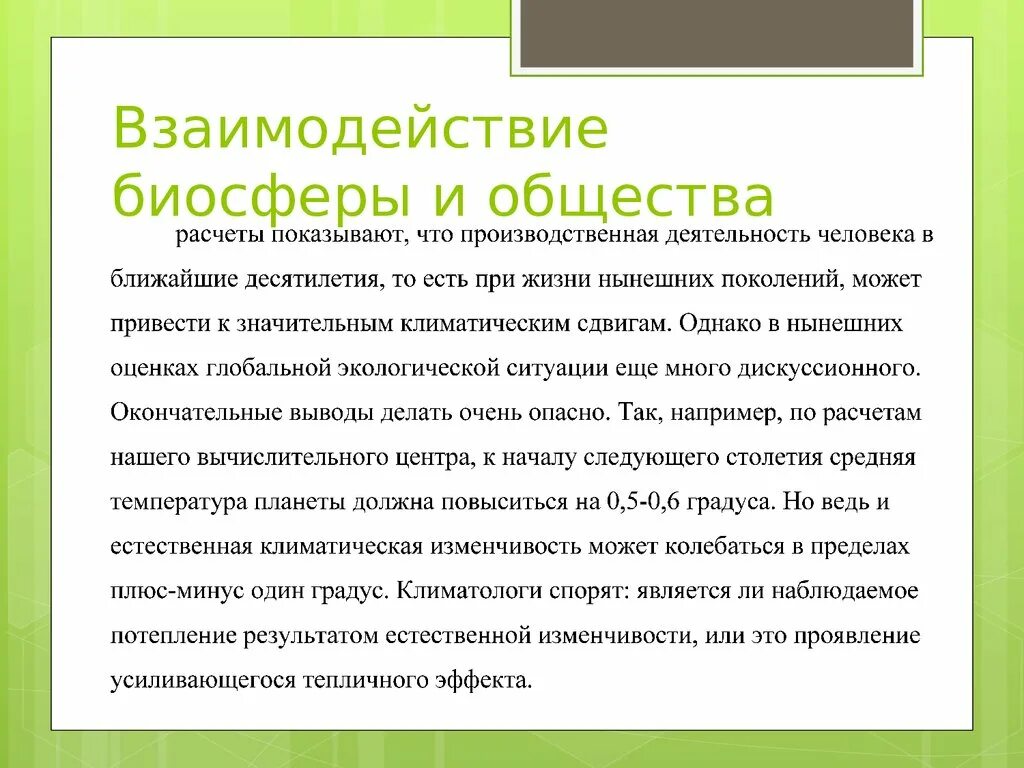 Взаимодействие биосферы и общества

расчеты показывают, что производственная деятельность человека в ближайшие десятилетия, то есть при жизни нынешних поколений, может привести к значительным климатическим сдвигам. Однако в нынешних оценках глобальной экологической ситуации еще много дискуссионного. Окончательные выводы делать очень опасно. Так, например, по расчетам нашего вычислительного центра, к началу следующего столетия средняя температура планеты должна повыситься на 0,5-0,6 градуса. Но ведь и естественная климатическая изменчивость может колебаться в пределах плюс-минус один градус. Климатологи спорят: является ли наблюдаемое потепление результатом естественной изменчивости, или это проявление усиливающегося тепличного эффекта.